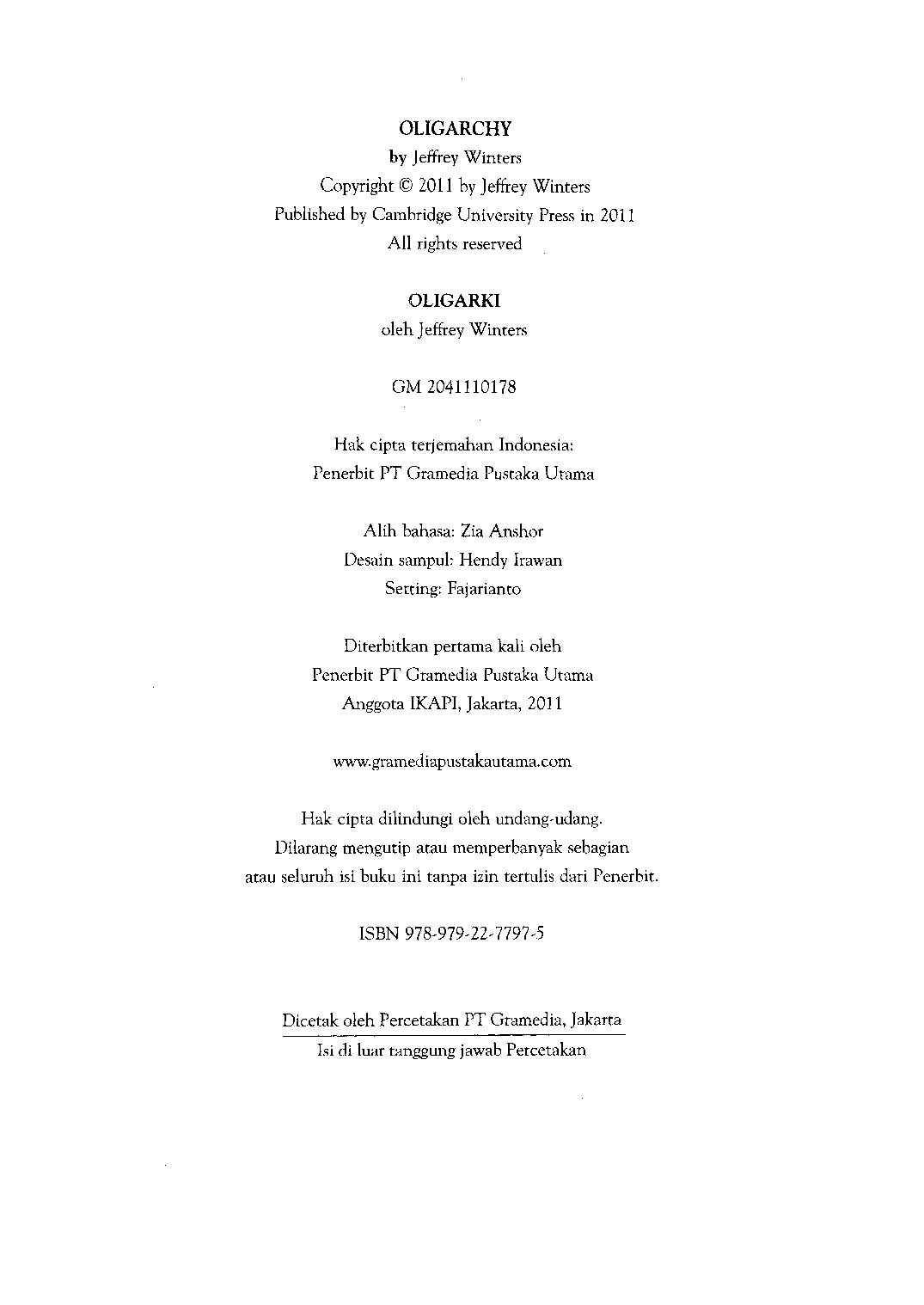 OLIGARCHY
by Jeffrey Winters
Copyright © 2011 by Jeffrey Winters
Published by Cambridge University Press in 2011
All rights reserved

OLIGARKI
oleh Jeffrey Winters

GM 2041110178

Hak cipta terjemahan Indonesia:
Penerbit PT Gramedia Pustaka Utama

Alih bahasa: Zia Anshor
Desain sampul: Hendy Irawan
Setting: Fajarianto

Diterbitkan pertama kali oleh
Penerbit PT Gramedia Pustaka Utama
Anggota IKAPI, Jakarta, 2011

www.gramediapustakautama.com

Hak cipta dilindungi oleh undang-udang.
Dilarang mengutip atau memperbanyak sebagian
atau seluruh isi buku ini tanpa izin tertulis dari Penerbit.

ISBN 978-979-22-7797-5

Dicetak oleh Percetakan PT Gramedia, Jakarta
Isi di luar tanggung jawab Percetakan